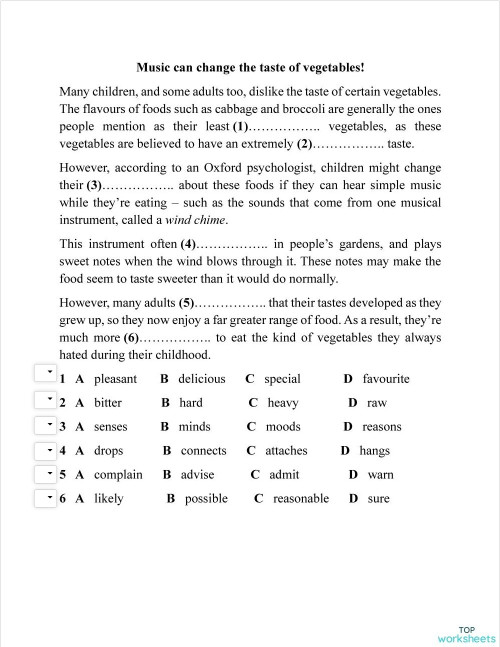 Music can change the taste of vegetables!

Many children, and some adults too, dislike the taste of certain vegetables. The flavours of foods such as cabbage and broccoli are generally the ones people mention as their least (1)…………….. vegetables, as these vegetables are believed to have an extremely (2)…………….. taste.

However, according to an Oxford psychologist, children might change their (3)…………….. about these foods if they can hear simple music while they're eating – such as the sounds that come from one musical instrument, called a wind chime.

This instrument often (4)…………….. in people's gardens, and plays sweet notes when the wind blows through it. These notes may make the food seem to taste sweeter than it would do normally.

However, many adults (5)…………….. that their tastes developed as they grew up, so they now enjoy a far greater range of food. As a result, they're much more (6)…………….. to eat the kind of vegetables they always hated during their childhood.

1 A pleasant B delicious C special D favourite
2 A bitter B hard C heavy D raw
3 A senses B minds C moods D reasons
4 A drops B connects C attaches D hangs
5 A complain B advise C admit D warn
6 A likely B possible C reasonable D sure

TOP worksheets